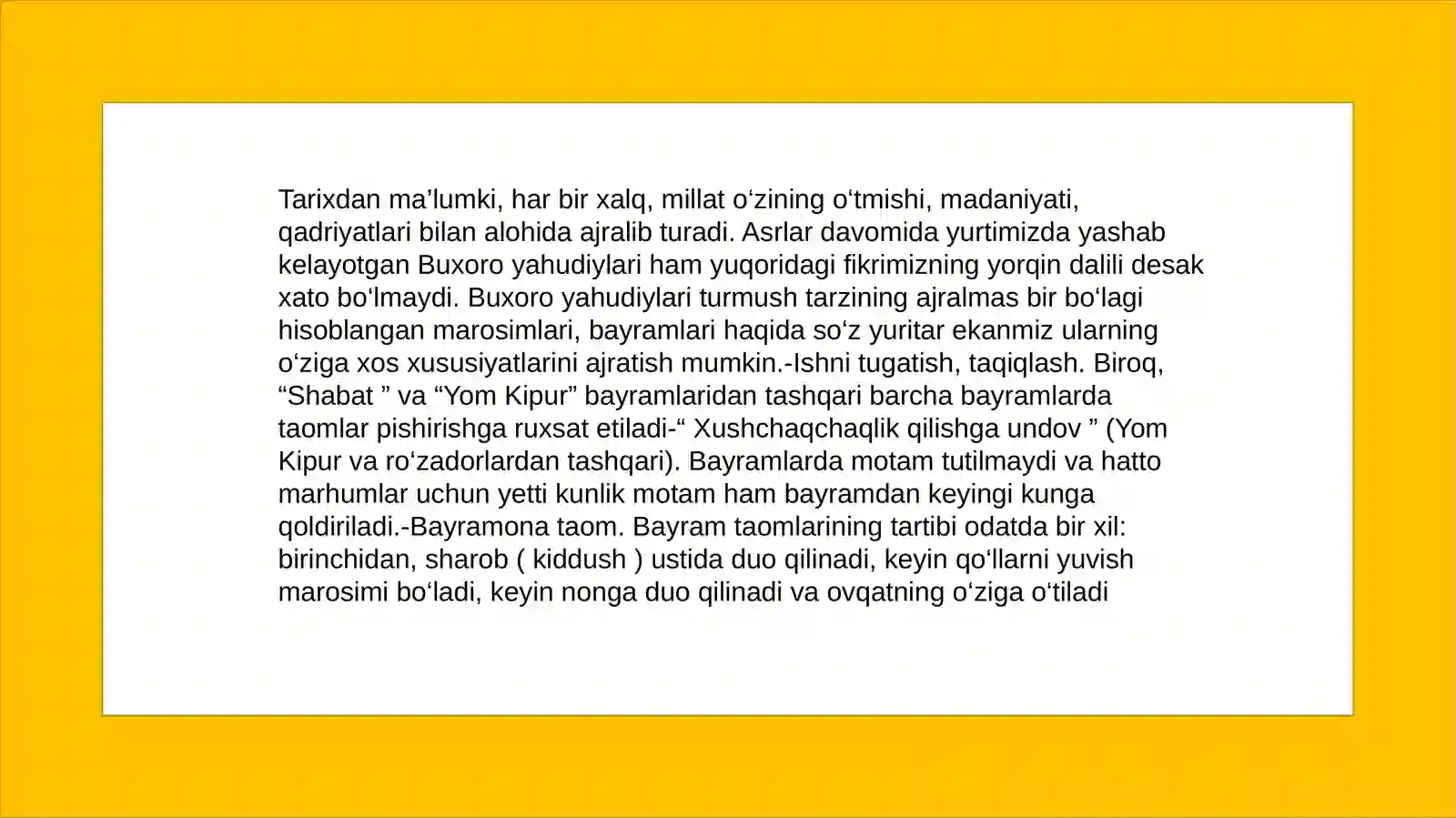 Tarixdan ma’lumki, har bir xalq, millat o‘zining o‘tmishi, madaniyati, qadriyatlari bilan alohida ajralib turadi. Asrlar davomida yurtimizda yashab kelayotgan Buxoro yahudiylari ham yuqoridagi fikrimizning yorqin dalili desak xato bo‘lmaydi. Buxoro yahudiylari turmush tarzining ajralmas bir bo‘lagi hisoblangan marosimlari, bayramlari haqida so‘z yuritar ekanmiz ularning o‘ziga xos xususiyatlarini ajratish mumkin.-Ishni tugatish, taqiqlash. Biroq, “Shabat ” va “Yom Kipur” bayramlaridan tashqari barcha bayramlarda taomlar pishirishga ruxsat etiladi-“ Xushchaqchaqlik qilishga undov ” (Yom Kipur va ro‘zadorlardan tashqari). Bayramlarda motam tutilmaydi va hatto marhumlar uchun yetti kunlik motam ham bayramdan keyingi kunga qoldiriladi.-Bayramona taom. Bayram taomlarining tartibi odatda bir xil: birinchidan, sharob ( kiddush ) ustida duo qilinadi, keyin qo‘llarni yuvish marosimi bo‘ladi, keyin nonga duo qilinadi va ovqatning o‘ziga o‘tiladi